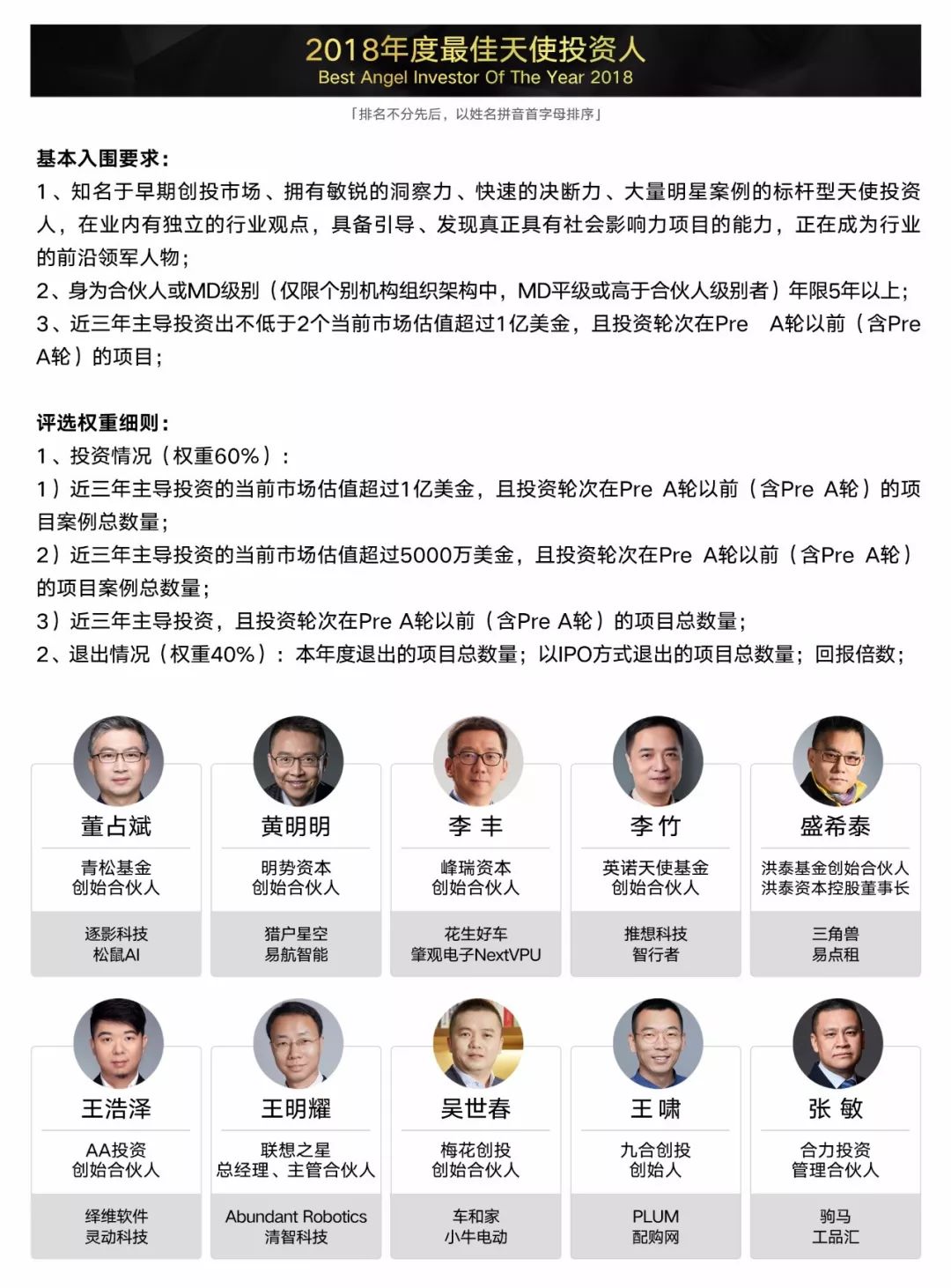 2018年度最佳天使投资人
Best Angel Investor Of The Year 2018

「排名不分先后，以姓名拼音首字母排序」

基本入围要求：
1、知名于早期创投市场、拥有敏锐的洞察力、快速的决断力、大量明星案例的标杆型天使投资人，在业内有独立的行业观点，具备引导、发现真正具有社会影响力项目的能力，正在成为行业的前沿领军人物；
2、身为合伙人或MD级别（仅限个别机构组织架构中，MD平级或高于合伙人级别者）年限5年以上；
3、近三年主导投资出不低于2个当前市场估值超过1亿美金，且投资轮次在Pre A轮以前（含Pre A轮）的项目；

评选权重细则：
1、投资情况（权重60%）：
1）近三年主导投资的当前市场估值超过1亿美金，且投资轮次在Pre A轮以前（含Pre A轮）的项目案例总数量；
2）近三年主导投资的当前市场估值超过5000万美金，且投资轮次在Pre A轮以前（含Pre A轮）的项目案例总数量；
3）近三年主导投资，且投资轮次在Pre A轮以前（含Pre A轮）的项目总数量；
2、退出情况（权重40%）：本年度退出的项目总数量；以IPO方式退出的项目总数量；回报倍数；

董占斌
青松基金
创始合伙人
逐影科技
松鼠AI

黄明明
明势资本
创始合伙人
猎户星空
易航智能

李 丰
峰瑞资本
创始合伙人
花生好车
肇观电子NextVPU

李 竹
英诺天使基金
创始合伙人
推想科技
智行者

盛希泰
洪泰基金创始合伙人
洪泰资本控股董事长
三角兽
易点租

王浩泽
AA投资
创始合伙人
绎维软件
灵动科技

王明耀
联想之星
总经理、主管合伙人
Abundant Robotics
清智科技

吴世春
梅花创投
创始合伙人
车和家
小牛电动

王 啸
九合创投
创始人
PLUM
配购网

张 敏
合力投资
管理合伙人
驹马
工品汇